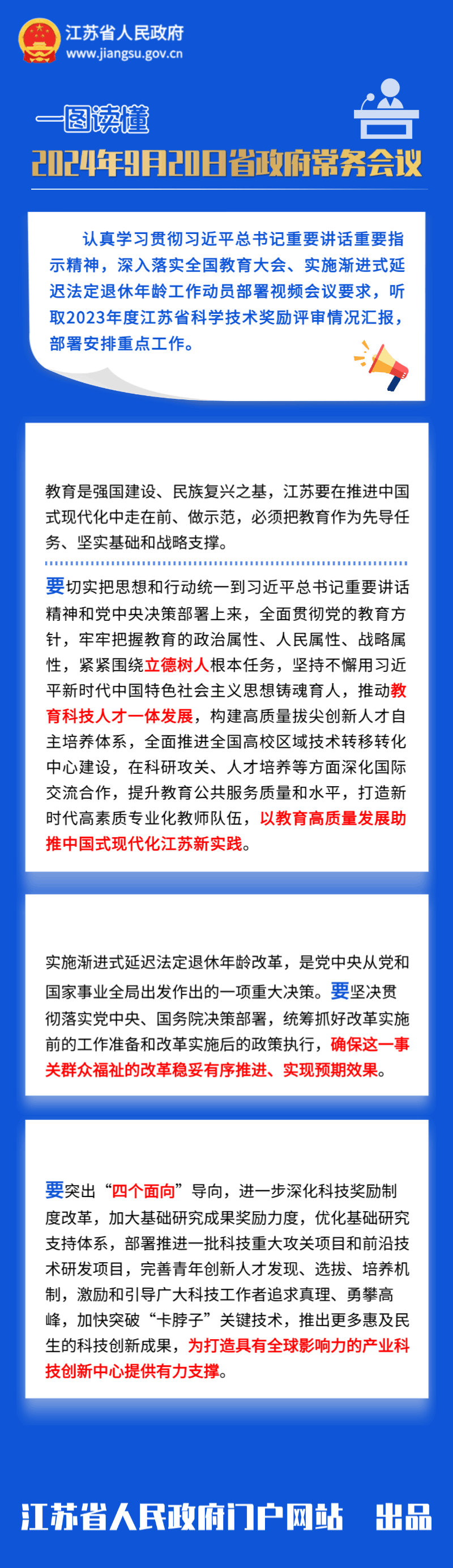 江苏省人民政府
www.jiangsu.gov.cn

一图读懂
2024年9月20日省政府常务会议

认真学习贯彻习近平总书记重要讲话重要指示精神，深入落实全国教育大会、实施渐进式延迟法定退休年龄工作动员部署视频会议要求，听取2023年度江苏省科学技术奖励评审情况汇报，部署安排重点工作。

教育是强国建设、民族复兴之基，江苏要在推进中国式现代化中走在前、做示范，必须把教育作为先导任务、坚实基础和战略支撑。

要切实把思想和行动统一到习近平总书记重要讲话精神和党中央决策部署上来，全面贯彻党的教育方针，牢牢把握教育的政治属性、人民属性、战略属性，紧紧围绕立德树人根本任务，坚持不懈用习近平新时代中国特色社会主义思想铸魂育人，推动教育科技人才一体发展，构建高质量拔尖创新人才自主培养体系，全面推进全国高校区域技术转移转化中心建设，在科研攻关、人才培养等方面深化国际交流合作，提升教育公共服务质量和水平，打造新时代高素质专业化教师队伍，以教育高质量发展助推中国式现代化江苏新实践。

实施渐进式延迟法定退休年龄改革，是党中央从党和国家事业全局出发作出的一项重大决策。要坚决贯彻落实党中央、国务院决策部署，统筹抓好改革实施前的工作准备和改革实施后的政策执行，确保这一事关群众福祉的改革稳妥有序推进、实现预期效果。

要突出“四个面向”导向，进一步深化科技奖励制度改革，加大基础研究成果奖励力度，优化基础研究支持体系，部署推进一批科技重大攻关项目和前沿技术研发项目，完善青年创新人才发现、选拔、培养机制，激励和引导广大科技工作者追求真理、勇攀高峰，加快突破“卡脖子”关键技术，推出更多惠及民生的科技创新成果，为打造具有全球影响力的产业科技创新中心提供有力支撑。

江苏省人民政府门户网站 出品